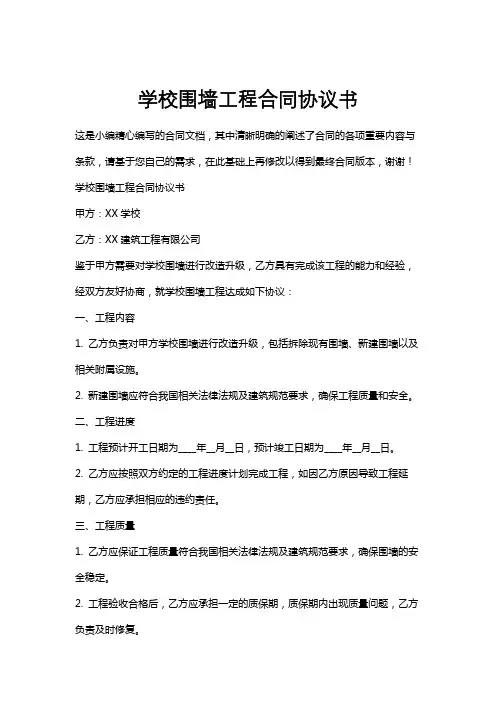 学校围墙工程合同协议书

这是小编精心编写的合同文档，其中清晰明确的阐述了合同的各项重要内容与条款，请基于您自己的需求，在此基础上再修改以得到最终合同版本，谢谢！

学校围墙工程合同协议书

甲方：XX 学校

乙方：XX 建筑工程有限公司

鉴于甲方需要对学校围墙进行改造升级，乙方具有完成该工程的能力和经验，经双方友好协商，就学校围墙工程达成如下协议：

一、工程内容

1. 乙方负责对甲方学校围墙进行改造升级，包括拆除现有围墙、新建围墙以及相关附属设施。

2. 新建围墙应符合我国相关法律法规及建筑规范要求，确保工程质量和安全。

二、工程进度

1. 工程预计开工日期为____年__月__日，预计竣工日期为____年__月__日。

2. 乙方应按照双方约定的工程进度计划完成工程，如因乙方原因导致工程延期，乙方应承担相应的违约责任。

三、工程质量

1. 乙方应保证工程质量符合我国相关法律法规及建筑规范要求，确保围墙的安全稳定。

2. 工程验收合格后，乙方应承担一定的质保期，质保期内出现质量问题，乙方负责及时修复。